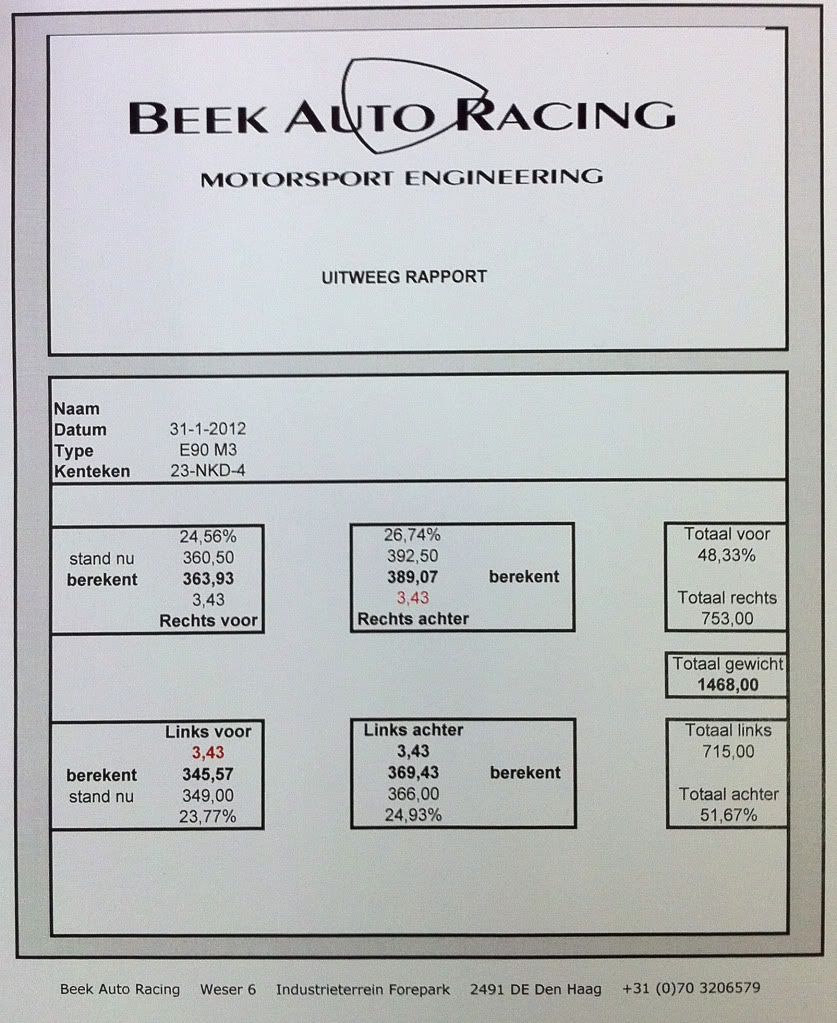 BEEK AUTO RACING

MOTORSPORT ENGINEERING

UITWEEG RAPPORT

Naam
Datum 31-1-2012
Type E90 M3
Kenteken 23-NKD-4

24,56%
stand nu 360,50
berekent 363,93
3,43
Rechts voor

26,74%
392,50
389,07 berekent
3,43
Rechts achter

Totaal voor
48,33%

Totaal rechts
753,00

Totaal gewicht
1468,00

Links voor
3,43
berekent 345,57
stand nu 349,00
23,77%

Links achter
3,43
369,43 berekent
366,00
24,93%

Totaal links
715,00

Totaal achter
51,67%

Beek Auto Racing Weser 6 Industrieterrein Forepark 2491 DE Den Haag +31 (0)70 3206579